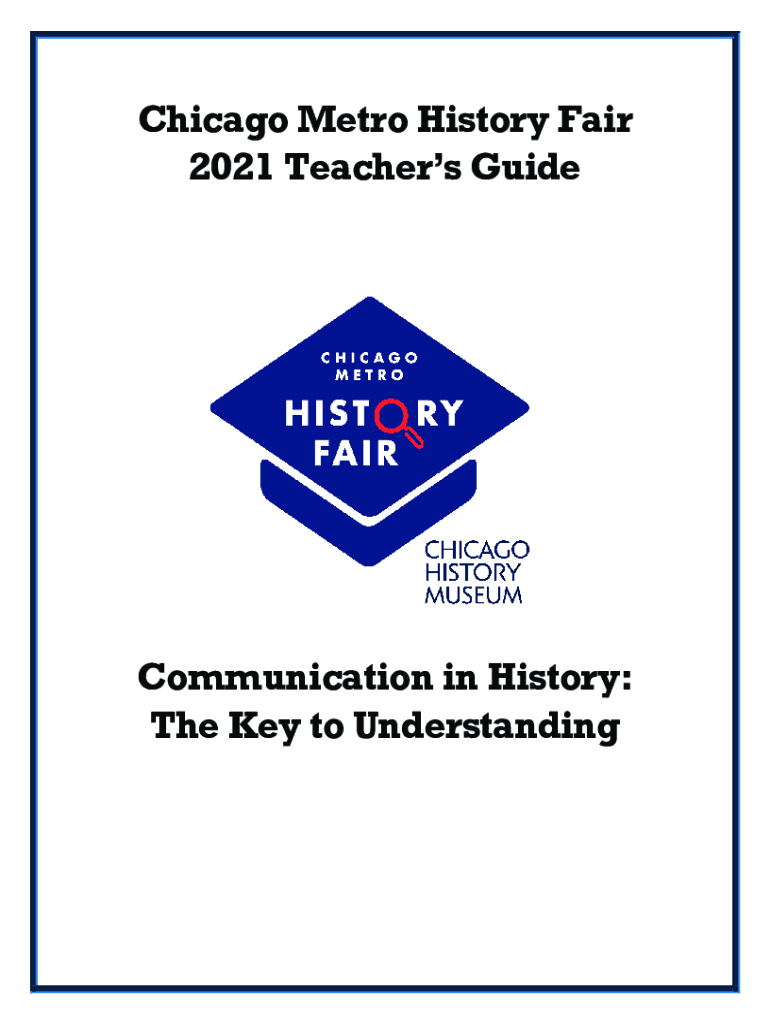 Chicago Metro History Fair
2021 Teacher's Guide

CHICAGO
METRO
HISTORY
FAIR

CHICAGO
HISTORY
MUSEUM

Communication in History:
The Key to Understanding